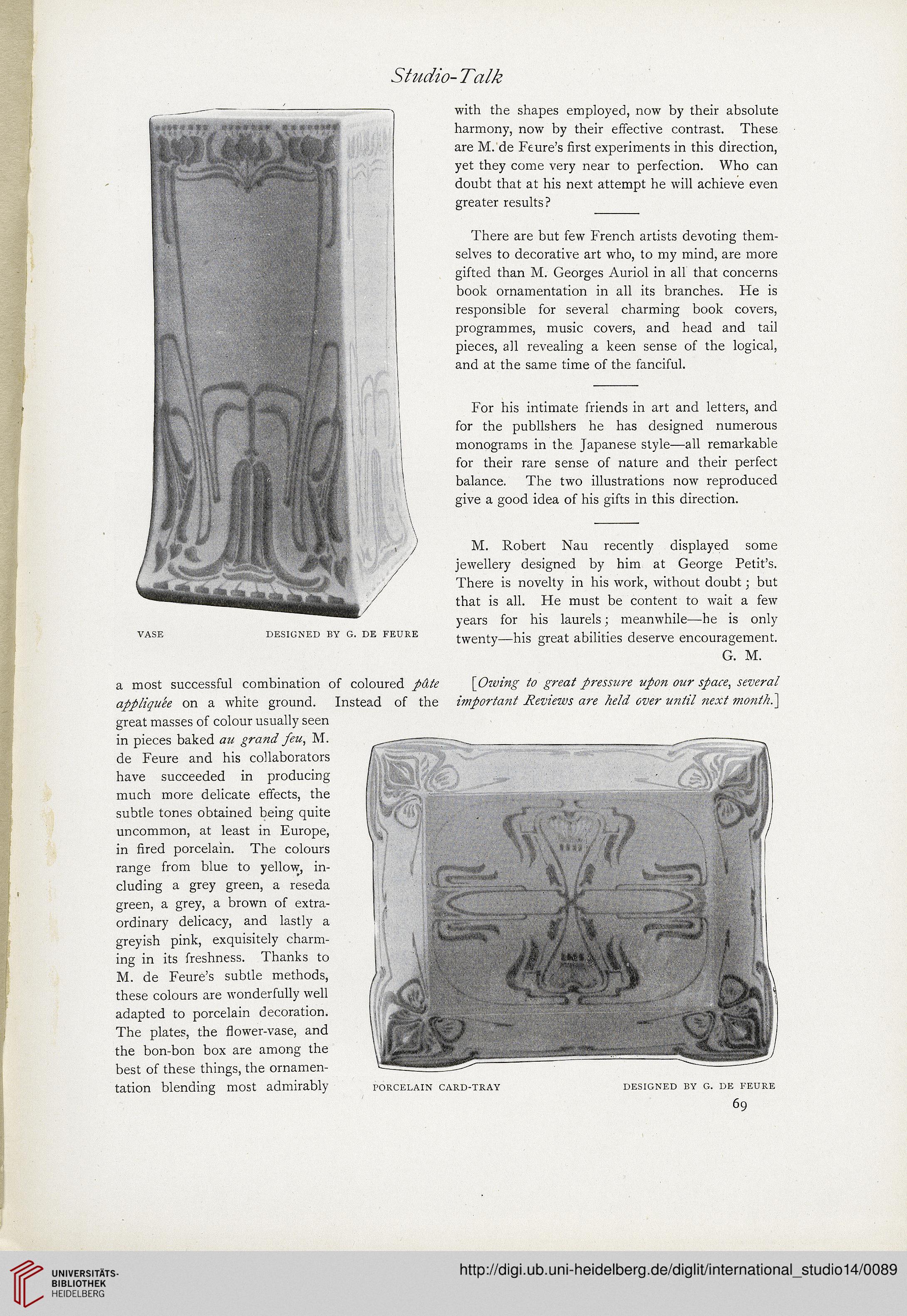 Studio-Talk

VASE DESIGNED BY G. DE FEURE

a most successful combination of coloured pâte appliquée on a white ground. Instead of the great masses of colour usually seen in pieces baked au grand feu, M. de Feure and his collaborators have succeeded in producing much more delicate effects, the subtle tones obtained being quite uncommon, at least in Europe, in fired porcelain. The colours range from blue to yellow, including a grey green, a reseda green, a grey, a brown of extraordinary delicacy, and lastly a greyish pink, exquisitely charming in its freshness. Thanks to M. de Feure's subtle methods, these colours are wonderfully well adapted to porcelain decoration. The plates, the flower-vase, and the bon-bon box are among the best of these things, the ornamentation blending most admirably

with the shapes employed, now by their absolute harmony, now by their effective contrast. These are M. de Feure's first experiments in this direction, yet they come very near to perfection. Who can doubt that at his next attempt he will achieve even greater results?

There are but few French artists devoting themselves to decorative art who, to my mind, are more gifted than M. Georges Auriol in all that concerns book ornamentation in all its branches. He is responsible for several charming book covers, programmes, music covers, and head and tail pieces, all revealing a keen sense of the logical, and at the same time of the fanciful.

For his intimate friends in art and letters, and for the publlshers he has designed numerous monograms in the Japanese style—all remarkable for their rare sense of nature and their perfect balance. The two illustrations now reproduced give a good idea of his gifts in this direction.

M. Robert Nau recently displayed some jewellery designed by him at George Petit's. There is novelty in his work, without doubt; but that is all. He must be content to wait a few years for his laurels; meanwhile—he is only twenty—his great abilities deserve encouragement.
G. M.

[Owing to great pressure upon our space, several important Reviews are held over until next month.]

PORCELAIN CARD-TRAY DESIGNED BY G. DE FEURE

69

UNIVERSITÄTS-BIBLIOTHEK HEIDELBERG

http://digi.ub.uni-heidelberg.de/diglit/international_studio14/0089